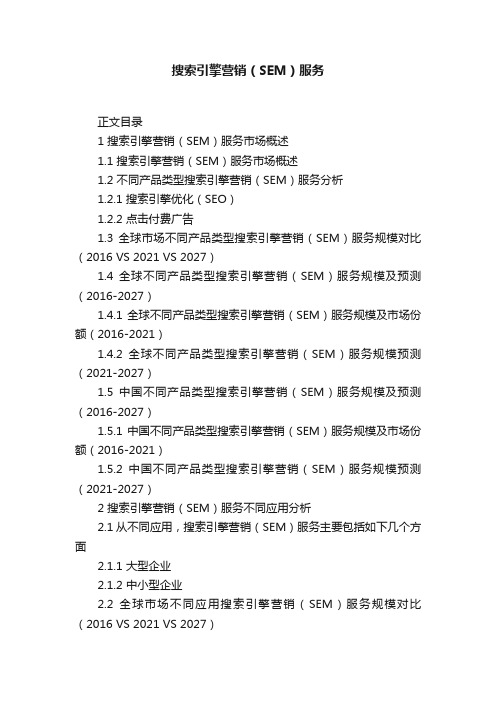 搜索引擎营销（SEM）服务

正文目录

1 搜索引擎营销（SEM）服务市场概述

1.1 搜索引擎营销（SEM）服务市场概述

1.2 不同产品类型搜索引擎营销（SEM）服务分析

1.2.1 搜索引擎优化（SEO）

1.2.2 点击付费广告

1.3 全球市场不同产品类型搜索引擎营销（SEM）服务规模对比（2016 VS 2021 VS 2027）

1.4 全球不同产品类型搜索引擎营销（SEM）服务规模及预测（2016-2027）

1.4.1 全球不同产品类型搜索引擎营销（SEM）服务规模及市场份额（2016-2021）

1.4.2 全球不同产品类型搜索引擎营销（SEM）服务规模预测（2021-2027）

1.5 中国不同产品类型搜索引擎营销（SEM）服务规模及预测（2016-2027）

1.5.1 中国不同产品类型搜索引擎营销（SEM）服务规模及市场份额（2016-2021）

1.5.2 中国不同产品类型搜索引擎营销（SEM）服务规模预测（2021-2027）

2 搜索引擎营销（SEM）服务不同应用分析

2.1 从不同应用，搜索引擎营销（SEM）服务主要包括如下几个方面

2.1.1 大型企业

2.1.2 中小型企业

2.2 全球市场不同应用搜索引擎营销（SEM）服务规模对比（2016 VS 2021 VS 2027）